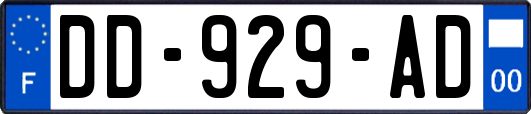 F
DD-929-AD
00